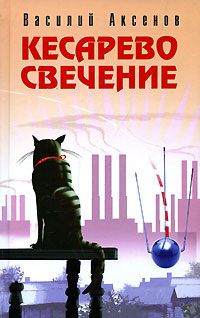 Василий Аксенов

КЕСАРЕВО СВЕЧЕНИЕ